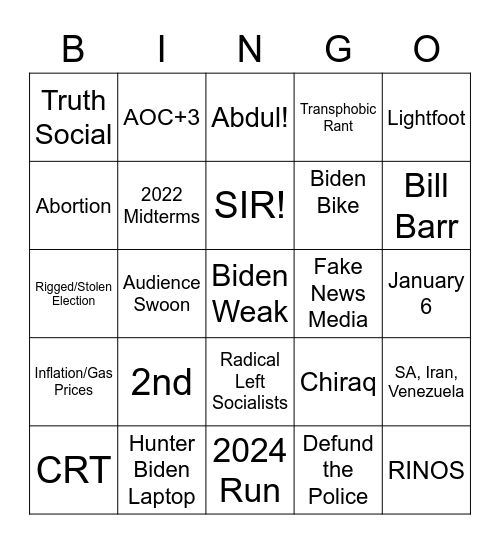 | B | I | N | G | O |
|---|---|---|---|---|
| Truth Social | AOC+3 | Abdul! | Transphobic Rant | Lightfoot |
| Abortion | 2022 Midterms | SIR! | Biden Bike | Bill Barr |
| Rigged/Stolen Election | Audience Swoon | Biden Weak | Fake News Media | January 6 |
| Inflation/Gas Prices | 2nd | Radical Left Socialists | Chiraq | SA, Iran, Venezuela |
| CRT | Hunter Biden Laptop | 2024 Run | Defund the Police | RINOS |